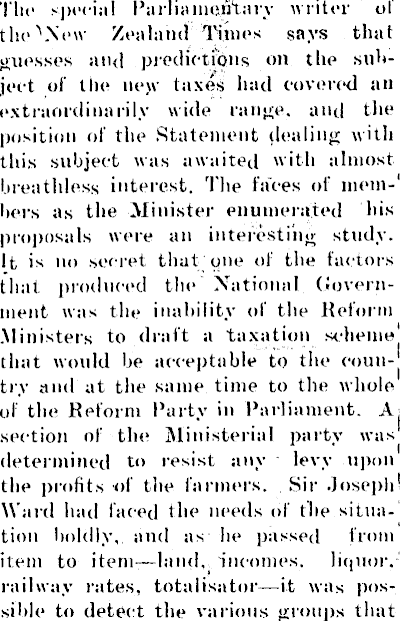 The special Parliamentary writer of the New Zealand Times says that guesses and predictions on the subject of the new taxes had covered an extraordinarily wide range, and the position of the Statement dealing with this subject was awaited with almost breathless interest. The faces of members as the Minister enumerated his proposals were an interesting study. It is no secret that one of the factors that produced the National Government was the inability of the Reform Ministers to draft a taxation scheme that would be acceptable to the country and at the same time to the whole of the Reform Party in Parliament. A section of the Ministerial party was determined to resist any levy upon the profits of the farmers. Sir Joseph Ward had faced the needs of the situation boldly, and as he passed from item to item—land, incomes, liquor, railway rates, totalisator—it was possible to detect the various groups that